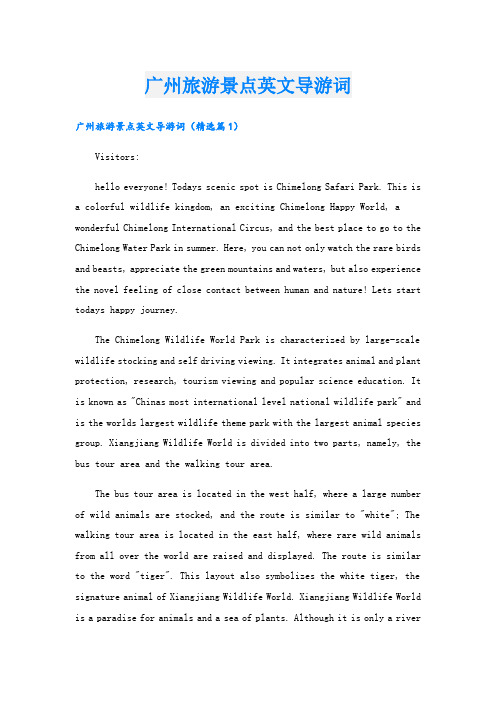 广州旅游景点英文导游词

广州旅游景点英文导游词（精选篇1）

Visitors:

hello everyone! Todays scenic spot is Chimelong Safari Park. This is a colorful wildlife kingdom, an exciting Chimelong Happy World, a wonderful Chimelong International Circus, and the best place to go to the Chimelong Water Park in summer. Here, you can not only watch the rare birds and beasts, appreciate the green mountains and waters, but also experience the novel feeling of close contact between human and nature! Lets start todays happy journey.

The Chimelong Wildlife World Park is characterized by large-scale wildlife stocking and self driving viewing. It integrates animal and plant protection, research, tourism viewing and popular science education. It is known as "Chinas most international level national wildlife park" and is the worlds largest wildlife theme park with the largest animal species group. Xiangjiang Wildlife World is divided into two parts, namely, the bus tour area and the walking tour area.

The bus tour area is located in the west half, where a large number of wild animals are stocked, and the route is similar to "white"; The walking tour area is located in the east half, where rare wild animals from all over the world are raised and displayed. The route is similar to the word "tiger". This layout also symbolizes the white tiger, the signature animal of Xiangjiang Wildlife World. Xiangjiang Wildlife World is a paradise for animals and a sea of plants. Although it is only a river